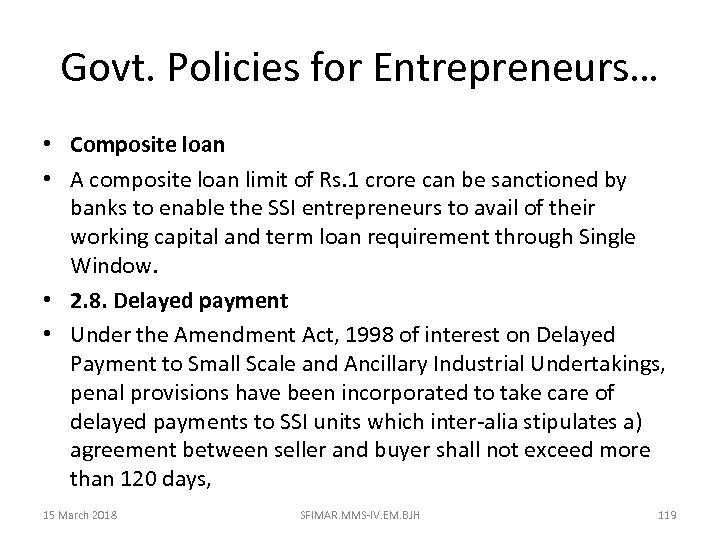 Govt. Policies for Entrepreneurs…

• Composite loan
• A composite loan limit of Rs.1 crore can be sanctioned by banks to enable the SSI entrepreneurs to avail of their working capital and term loan requirement through Single Window.
• 2.8. Delayed payment
• Under the Amendment Act, 1998 of interest on Delayed Payment to Small Scale and Ancillary Industrial Undertakings, penal provisions have been incorporated to take care of delayed payments to SSI units which inter-alia stipulates a) agreement between seller and buyer shall not exceed more than 120 days,

15 March 2018
SFIMAR.MMS-IV.EM.BJH
119